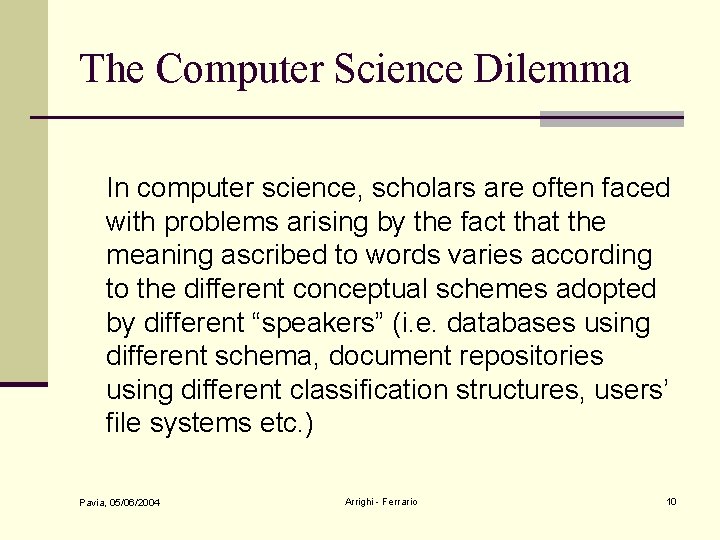 The Computer Science Dilemma

In computer science, scholars are often faced with problems arising by the fact that the meaning ascribed to words varies according to the different conceptual schemes adopted by different "speakers" (i.e. databases using different schema, document repositories using different classification structures, users' file systems etc.)

Pavia, 05/06/2004

Arrighi - Ferrario

10